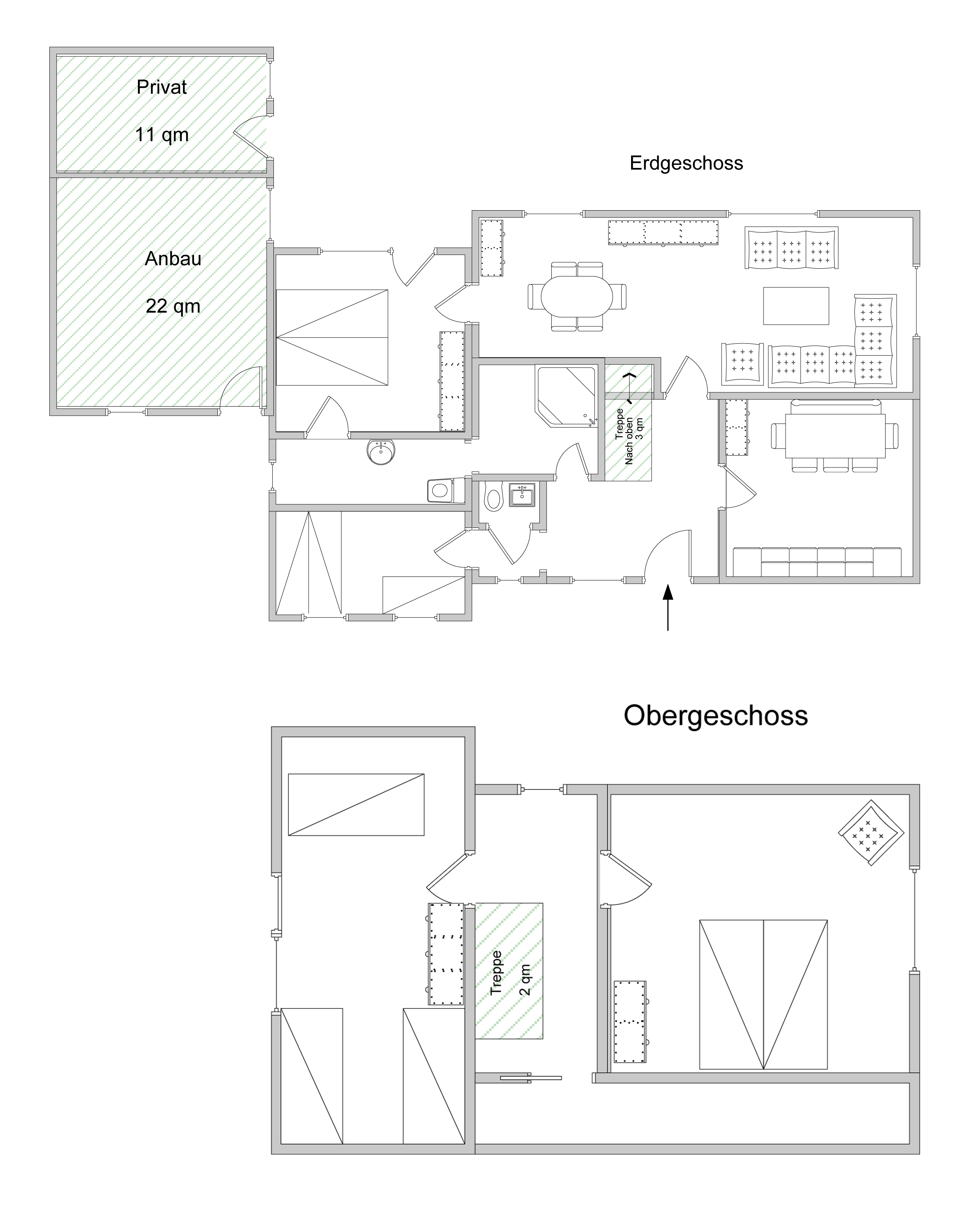 Privat

11 qm

Erdgeschoss

Anbau

22 qm

Treppe
Nach oben
3 qm

Obergeschoss

Treppe
2 qm